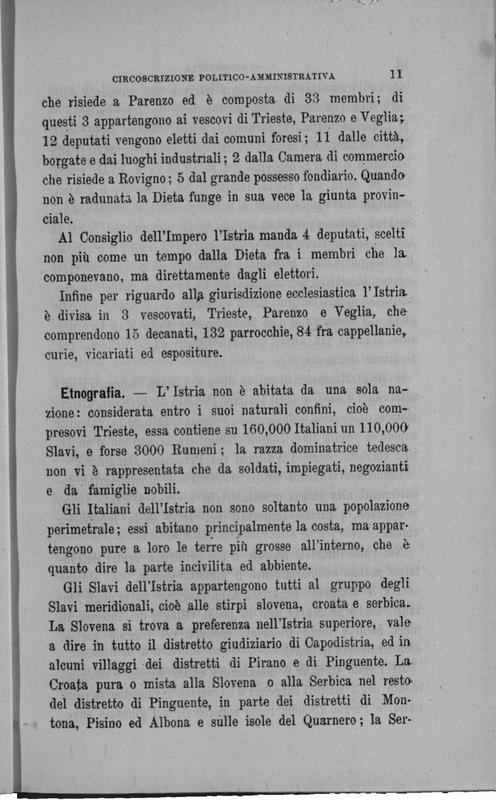 CIRCOSCRIZIONE POLITICO-AMMINISTRATIVA 11

che risiede a Parenzo ed è composta di 33 membri; di questi 3 appartengono ai vescovi di Trieste, Parenzo e Veglia; 12 deputati vengono eletti dai comuni foresi; 11 dalle città, borgate e dai luoghi industriali; 2 dalla Camera di commercio che risiede a Rovigno; 5 dal grande possesso fondiario. Quando non è radunata la Dieta funge in sua vece la giunta provinciale.

Al Consiglio dell'Impero l'Istria manda 4 deputati, scelti non più come un tempo dalla Dieta fra i membri che la componevano, ma direttamente dagli elettori.

Infine per riguardo alla giurisdizione ecclesiastica l'Istria è divisa in 3 vescovati, Trieste, Parenzo e Veglia, che comprendono 15 decanati, 132 parrocchie, 84 fra cappellanie, curie, vicariati ed espositure.

Etnografia. — L'Istria non è abitata da una sola nazione: considerata entro i suoi naturali confini, cioè compresovi Trieste, essa contiene su 160,000 Italiani un 110,000 Slavi, e forse 3000 Rumeni; la razza dominatrice tedesca non vi è rappresentata che da soldati, impiegati, negozianti e da famiglie nobili.

Gli Italiani dell'Istria non sono soltanto una popolazione perimetrale; essi abitano principalmente la costa, ma appartengono pure a loro le terre più grosse all'interno, che è quanto dire la parte incivilita ed abbiente.

Gli Slavi dell'Istria appartengono tutti al gruppo degli Slavi meridionali, cioè alle stirpi slovena, croata e serbica. La Slovena si trova a preferenza nell'Istria superiore, vale a dire in tutto il distretto giudiziario di Capodistria, ed in alcuni villaggi dei distretti di Pirano e di Pinguente. La Croata pura o mista alla Slovena o alla Serbica nel resto del distretto di Pinguente, in parte dei distretti di Montona, Pisino ed Albona e sulle isole del Quarnero; la Ser-